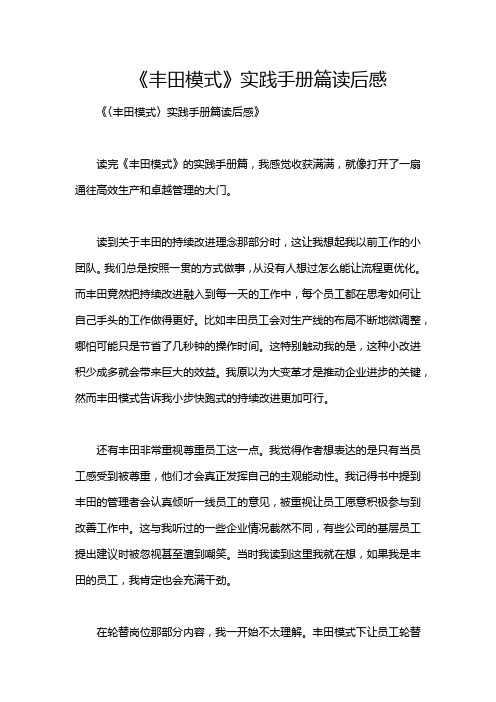 《丰田模式》实践手册篇读后感

《〈丰田模式〉实践手册篇读后感》

读完《丰田模式》的实践手册篇，我感觉收获满满，就像打开了一扇通往高效生产和卓越管理的大门。

读到关于丰田的持续改进理念那部分时，这让我想起我以前工作的小团队。我们总是按照一贯的方式做事，从没有人想过怎么能让流程更优化。而丰田竟然把持续改进融入到每一天的工作中，每个员工都在思考如何让自己手头的工作做得更好。比如丰田员工会对生产线的布局不断地微调整，哪怕可能只是节省了几秒钟的操作时间。这特别触动我的是，这种小改进积少成多就会带来巨大的效益。我原以为大变革才是推动企业进步的关键，然而丰田模式告诉我小步快跑式的持续改进更加可行。

还有丰田非常重视尊重员工这一点。我觉得作者想表达的是只有当员工感受到被尊重，他们才会真正发挥自己的主观能动性。我记得书中提到丰田的管理者会认真倾听一线员工的意见，被重视让员工愿意积极参与到改善工作中。这与我听过的一些企业情况截然不同，有些公司的基层员工提出建议时被忽视甚至遭到嘲笑。当时我读到这里我就在想，如果我是丰田的员工，我肯定也会充满干劲。

在轮替岗位那部分内容，我一开始不太理解。丰田模式下让员工轮替